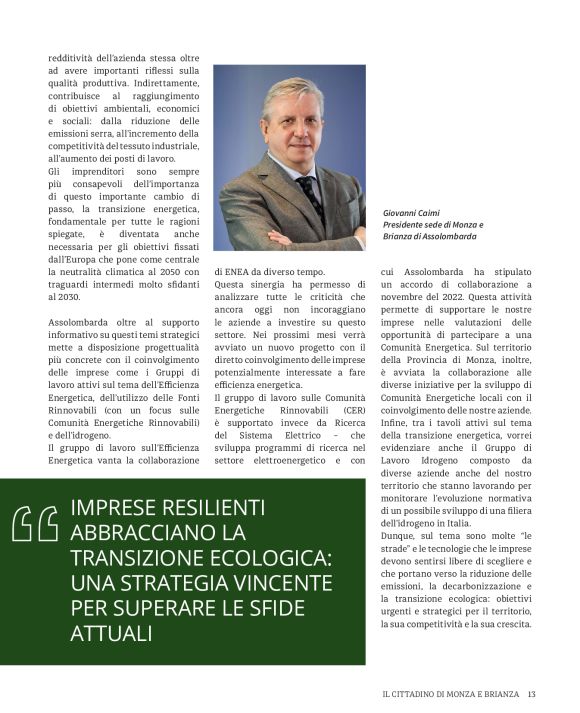 redditività dell'azienda stessa oltre ad avere importanti riflessi sulla qualità produttiva. Indirettamente, contribuisce al raggiungimento di obiettivi ambientali, economici e sociali: dalla riduzione delle emissioni serra, all'incremento della competitività del tessuto industriale, all'aumento dei posti di lavoro.
Gli imprenditori sono sempre più consapevoli dell'importanza di questo importante cambio di passo, la transizione energetica, fondamentale per tutte le ragioni spiegate, è diventata anche necessaria per gli obiettivi fissati dall'Europa che pone come centrale la neutralità climatica al 2050 con traguardi intermedi molto sfidanti al 2030.

Assolombarda oltre al supporto informativo su questi temi strategici mette a disposizione progettualità più concrete con il coinvolgimento delle imprese come i Gruppi di lavoro attivi sul tema dell'Efficienza Energetica, dell'utilizzo delle Fonti Rinnovabili (con un focus sulle Comunità Energetiche Rinnovabili) e dell'idrogeno.
Il gruppo di lavoro sull'Efficienza Energetica vanta la collaborazione

Giovanni Caimi
Presidente sede di Monza e Brianza di Assolombarda

di ENEA da diverso tempo.
Questa sinergia ha permesso di analizzare tutte le criticità che ancora oggi non incoraggiano le aziende a investire su questo settore. Nei prossimi mesi verrà avviato un nuovo progetto con il diretto coinvolgimento delle imprese potenzialmente interessate a fare efficienza energetica.
Il gruppo di lavoro sulle Comunità Energetiche Rinnovabili (CER) è supportato invece da Ricerca del Sistema Elettrico – che sviluppa programmi di ricerca nel settore elettroenergetico e con

cui Assolombarda ha stipulato un accordo di collaborazione a novembre del 2022. Questa attività permette di supportare le nostre imprese nelle valutazioni delle opportunità di partecipare a una Comunità Energetica. Sul territorio della Provincia di Monza, inoltre, è avviata la collaborazione alle diverse iniziative per la sviluppo di Comunità Energetiche locali con il coinvolgimento delle nostre aziende. Infine, tra i tavoli attivi sul tema della transizione energetica, vorrei evidenziare anche il Gruppo di Lavoro Idrogeno composto da diverse aziende anche del nostro territorio che stanno lavorando per monitorare l'evoluzione normativa di un possibile sviluppo di una filiera dell'idrogeno in Italia.
Dunque, sul tema sono molte "le strade" e le tecnologie che le imprese devono sentirsi libere di scegliere e che portano verso la riduzione delle emissioni, la decarbonizzazione e la transizione ecologica: obiettivi urgenti e strategici per il territorio, la sua competitività e la sua crescita.

IMPRESE RESILIENTI ABBRACCIANO LA TRANSIZIONE ECOLOGICA: UNA STRATEGIA VINCENTE PER SUPERARE LE SFIDE ATTUALI

IL CITTADINO DI MONZA E BRIANZA 13